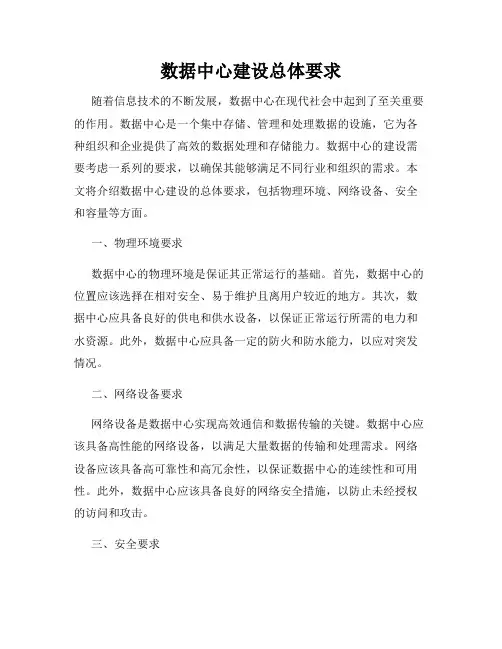 数据中心建设总体要求

随着信息技术的不断发展，数据中心在现代社会中起到了至关重要的作用。数据中心是一个集中存储、管理和处理数据的设施，它为各种组织和企业提供了高效的数据处理和存储能力。数据中心的建设需要考虑一系列的要求，以确保其能够满足不同行业和组织的需求。本文将介绍数据中心建设的总体要求，包括物理环境、网络设备、安全和容量等方面。

一、物理环境要求

数据中心的物理环境是保证其正常运行的基础。首先，数据中心的位置应该选择在相对安全、易于维护且离用户较近的地方。其次，数据中心应具备良好的供电和供水设备，以保证正常运行所需的电力和水资源。此外，数据中心应具备一定的防火和防水能力，以应对突发情况。

二、网络设备要求

网络设备是数据中心实现高效通信和数据传输的关键。数据中心应该具备高性能的网络设备，以满足大量数据的传输和处理需求。网络设备应该具备高可靠性和高冗余性，以保证数据中心的连续性和可用性。此外，数据中心应该具备良好的网络安全措施，以防止未经授权的访问和攻击。

三、安全要求